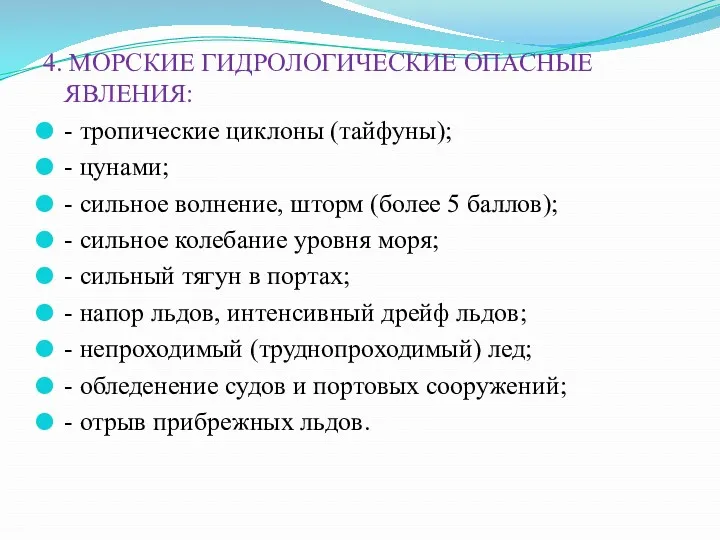 4. МОРСКИЕ ГИДРОЛОГИЧЕСКИЕ ОПАСНЫЕ ЯВЛЕНИЯ:

- тропические циклоны (тайфуны);
- цунами;
- сильное волнение, шторм (более 5 баллов);
- сильное колебание уровня моря;
- сильный тягун в портах;
- напор льдов, интенсивный дрейф льдов;
- непроходимый (труднопроходимый) лед;
- обледенение судов и портовых сооружений;
- отрыв прибрежных льдов.